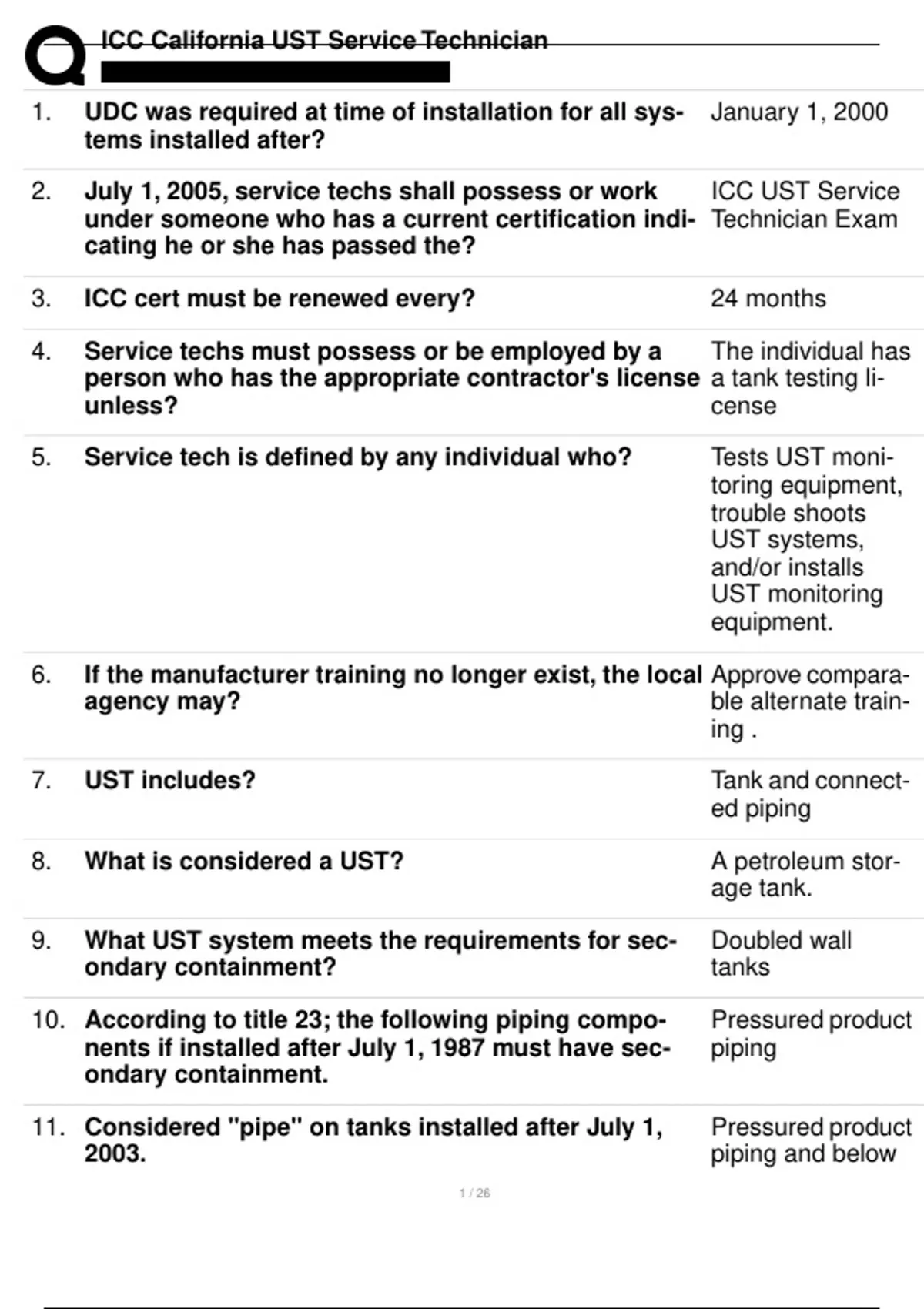 ICC California UST Service Technician

| | | |
|---|---|---|
| 1. | UDC was required at time of installation for all systems installed after? | January 1, 2000 |
| 2. | July 1, 2005, service techs shall possess or work under someone who has a current certification indicating he or she has passed the? | ICC UST Service Technician Exam |
| 3. | ICC cert must be renewed every? | 24 months |
| 4. | Service techs must possess or be employed by a person who has the appropriate contractor's license unless? | The individual has a tank testing license |
| 5. | Service tech is defined by any individual who? | Tests UST monitoring equipment, trouble shoots UST systems, and/or installs UST monitoring equipment. |
| 6. | If the manufacturer training no longer exist, the local agency may? | Approve comparable alternate training . |
| 7. | UST includes? | Tank and connected piping |
| 8. | What is considered a UST? | A petroleum storage tank. |
| 9. | What UST system meets the requirements for secondary containment? | Doubled wall tanks |
| 10. | According to title 23; the following piping components if installed after July 1, 1987 must have secondary containment. | Pressured product piping |
| 11. | Considered "pipe" on tanks installed after July 1, 2003. | Pressured product piping and below |

1 / 26